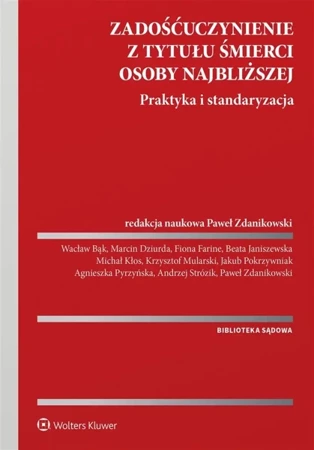 ZADOŚĆUCZYNIENIE
Z TYTUŁU ŚMIERCI
OSOBY NAJBLIŻSZEJ

Praktyka i standaryzacja

redakcja naukowa Paweł Zdanikowski

Wacław Bąk, Marcin Dziurda, Fiona Farine, Beata Janiszewska
Michał Kłos, Krzysztof Mularski, Jakub Pokrzywniak
Agnieszka Pyrzyńska, Andrzej Strózik, Paweł Zdanikowski

BIBLIOTEKA SĄDOWA

Wolters Kluwer